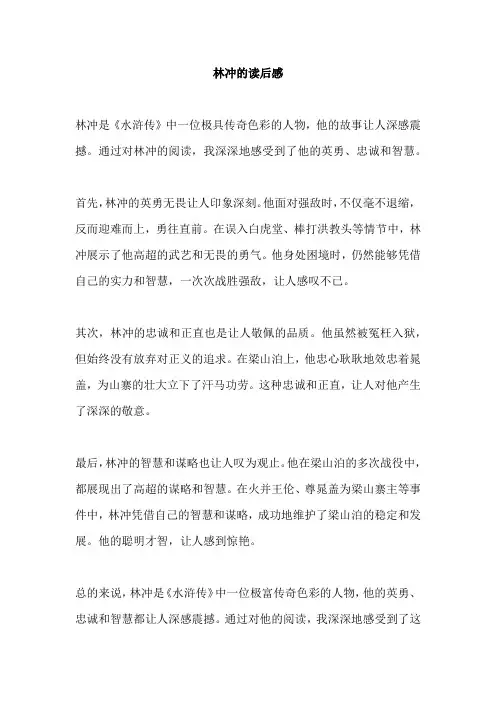 林冲的读后感

林冲是《水浒传》中一位极具传奇色彩的人物，他的故事让人深感震撼。通过对林冲的阅读，我深深地感受到了他的英勇、忠诚和智慧。

首先，林冲的英勇无畏让人印象深刻。他面对强敌时，不仅毫不退缩，反而迎难而上，勇往直前。在误入白虎堂、棒打洪教头等情节中，林冲展示了他高超的武艺和无畏的勇气。他身处困境时，仍然能够凭借自己的实力和智慧，一次次战胜强敌，让人感叹不已。

其次，林冲的忠诚和正直也是让人敬佩的品质。他虽然被冤枉入狱，但始终没有放弃对正义的追求。在梁山泊上，他忠心耿耿地效忠着晁盖，为山寨的壮大立下了汗马功劳。这种忠诚和正直，让人对他产生了深深的敬意。

最后，林冲的智慧和谋略也让人叹为观止。他在梁山泊的多次战役中，都展现出了高超的谋略和智慧。在火并王伦、尊晁盖为梁山寨主等事件中，林冲凭借自己的智慧和谋略，成功地维护了梁山泊的稳定和发展。他的聪明才智，让人感到惊艳。

总的来说，林冲是《水浒传》中一位极富传奇色彩的人物，他的英勇、忠诚和智慧都让人深感震撼。通过对他的阅读，我深深地感受到了这